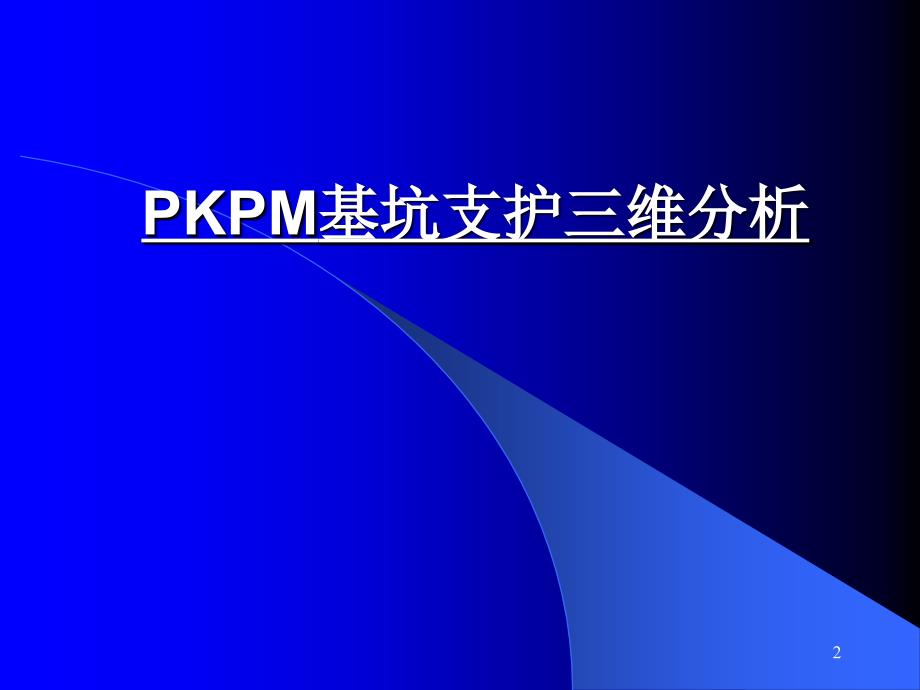 PKPM基坑支护三维分析

2